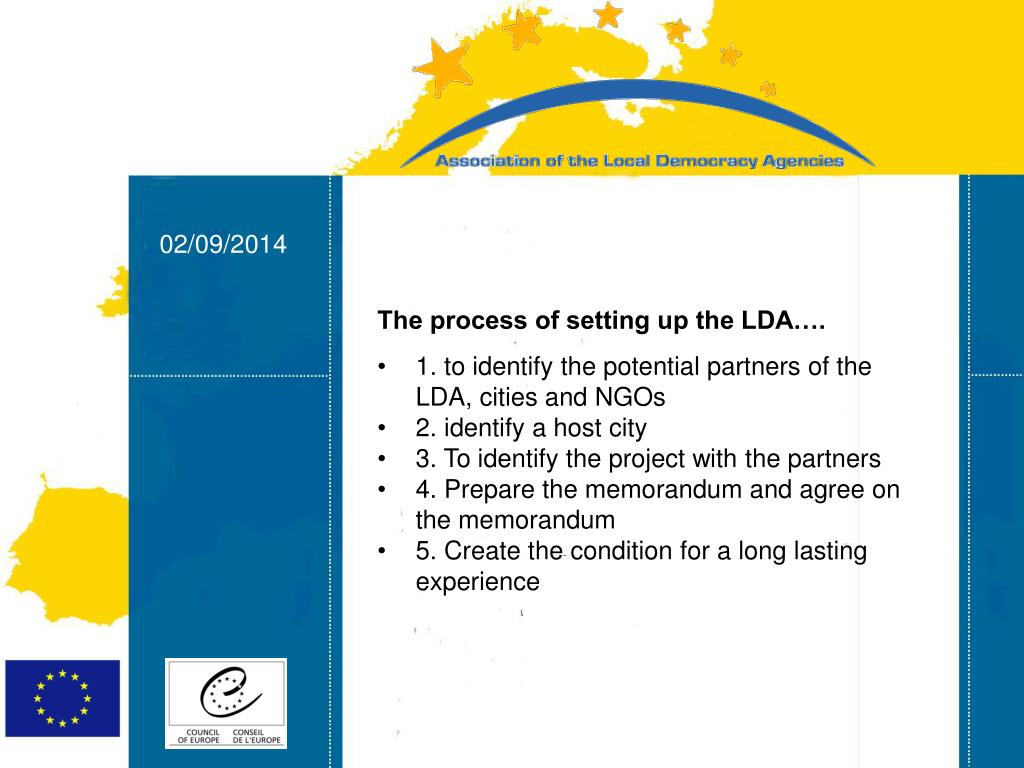 Association of the Local Democracy Agencies

02/09/2014

The process of setting up the LDA….

• 1. to identify the potential partners of the LDA, cities and NGOs
• 2. identify a host city
• 3. To identify the project with the partners
• 4. Prepare the memorandum and agree on the memorandum
• 5. Create the condition for a long lasting experience

COUNCIL OF EUROPE CONSEIL DE L'EUROPE